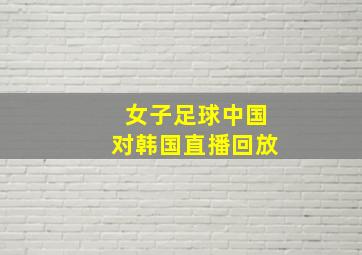 女子足球中国
对韩国直播回放